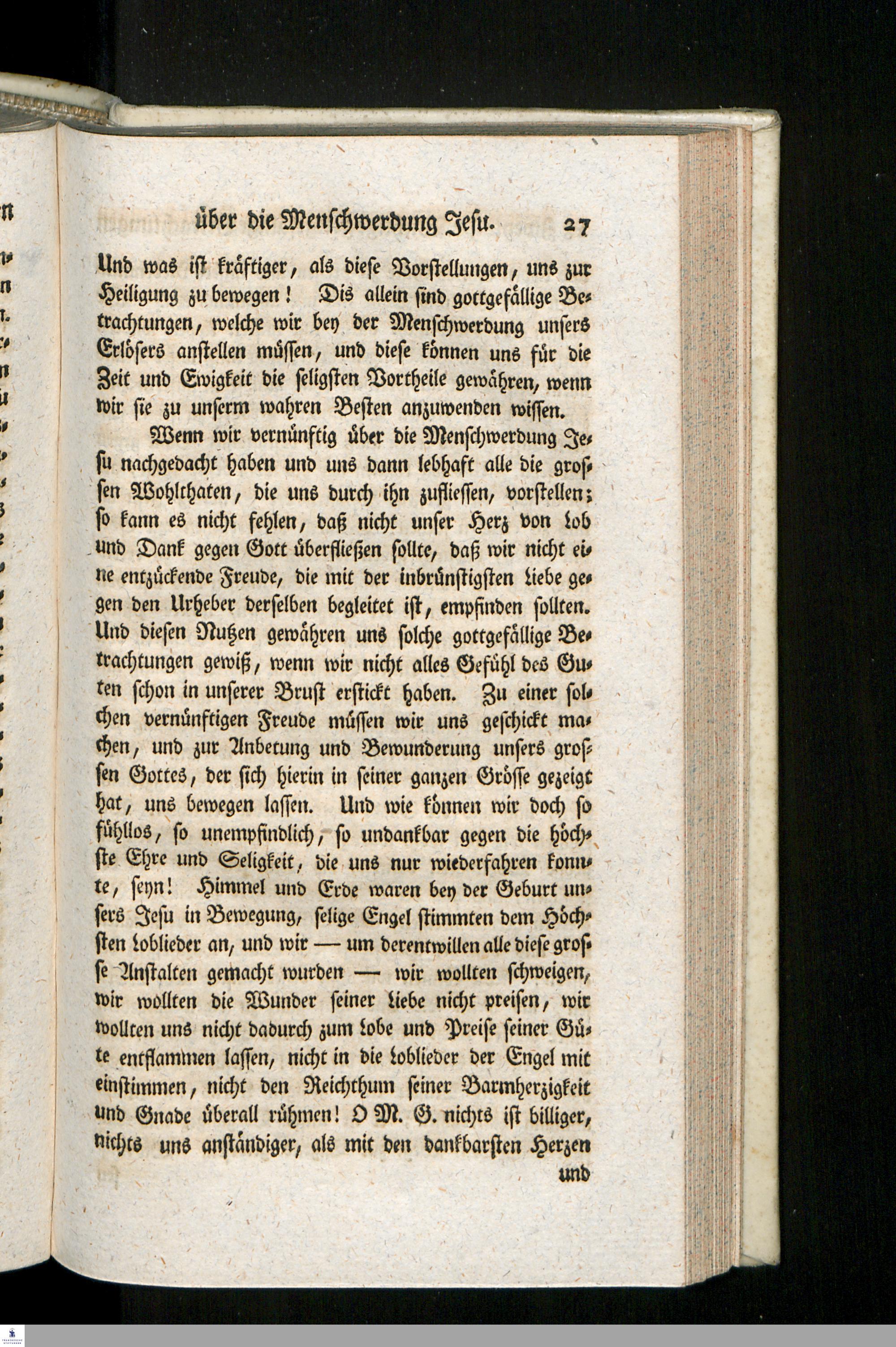 über die Menschwerdung Jesu. 27

Und was ist kräftiger, als diese Vorstellungen, uns zur Heiligung zu bewegen! Dis allein sind gottgefällige Betrachtungen, welche wir bey der Menschwerdung unsers Erlösers anstellen müssen, und diese können uns für die Zeit und Ewigkeit die seligsten Vortheile gewähren, wenn wir sie zu unserm wahren Besten anzuwenden wissen.

Wenn wir vernünftig über die Menschwerdung Jesu nachgedacht haben und uns dann lebhaft alle die grossen Wohlthaten, die uns durch ihn zufliessen, vorstellen; so kann es nicht fehlen, daß nicht unser Herz von Lob und Dank gegen Gott überfließen sollte, daß wir nicht eine entzückende Freude, die mit der inbrünstigsten Liebe gegen den Urheber derselben begleitet ist, empfinden sollten. Und diesen Nutzen gewähren uns solche gottgefällige Betrachtungen gewiß, wenn wir nicht alles Gefühl des Guten schon in unserer Brust erstickt haben. Zu einer solchen vernünftigen Freude müssen wir uns geschickt machen, und zur Anbetung und Bewunderung unsers grossen Gottes, der sich hierin in seiner ganzen Grösse gezeigt hat, uns bewegen lassen. Und wie können wir doch so fühllos, so unempfindlich, so undankbar gegen die höchste Ehre und Seligkeit, die uns nur wiederfahren konnte, seyn! Himmel und Erde waren bey der Geburt unsers Jesu in Bewegung, selige Engel stimmten dem Höchsten Loblieder an, und wir — um derentwillen alle diese grosse Anstalten gemacht wurden — wir wollten schweigen, wir wollten die Wunder seiner Liebe nicht preisen, wir wollten uns nicht dadurch zum Lobe und Preise seiner Güte entflammen lassen, nicht in die Loblieder der Engel mit einstimmen, nicht den Reichthum seiner Barmherzigkeit und Gnade überall rühmen! O M. G. nichts ist billiger, nichts uns anständiger, als mit den dankbarsten Herzen

und